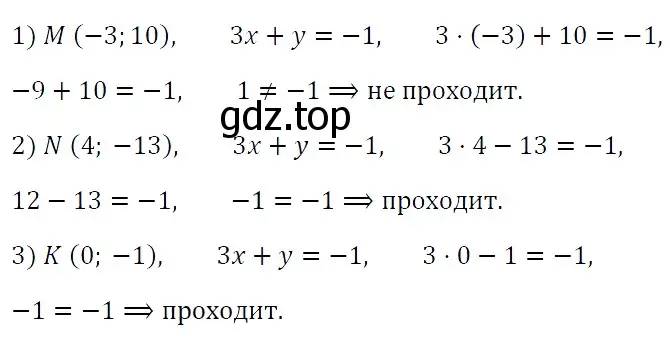 1) $M\ (-3; 10)$, $3x + y = -1$, $3 \cdot (-3) + 10 = -1$,

$-9 + 10 = -1$, $1 \neq -1 \Rightarrow$ не проходит.

gdz.top

2) $N\ (4; -13)$, $3x + y = -1$, $3 \cdot 4 - 13 = -1$,

$12 - 13 = -1$, $-1 = -1 \Rightarrow$ проходит.

3) $K\ (0; -1)$, $3x + y = -1$, $3 \cdot 0 - 1 = -1$,

$-1 = -1 \Rightarrow$ проходит.